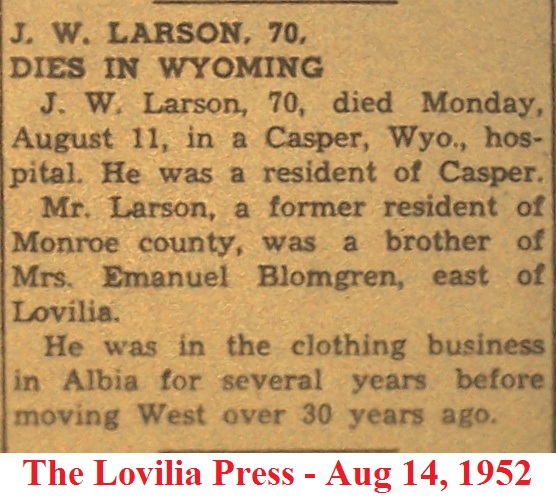 J. W. LARSON, 70, DIES IN WYOMING

J. W. Larson, 70, died Monday, August 11, in a Casper, Wyo., hospital. He was a resident of Casper.

Mr. Larson, a former resident of Monroe county, was a brother of Mrs. Emanuel Blomgren, east of Lovilia.

He was in the clothing business in Albia for several years before moving West over 30 years ago.

The Lovilia Press - Aug 14, 1952